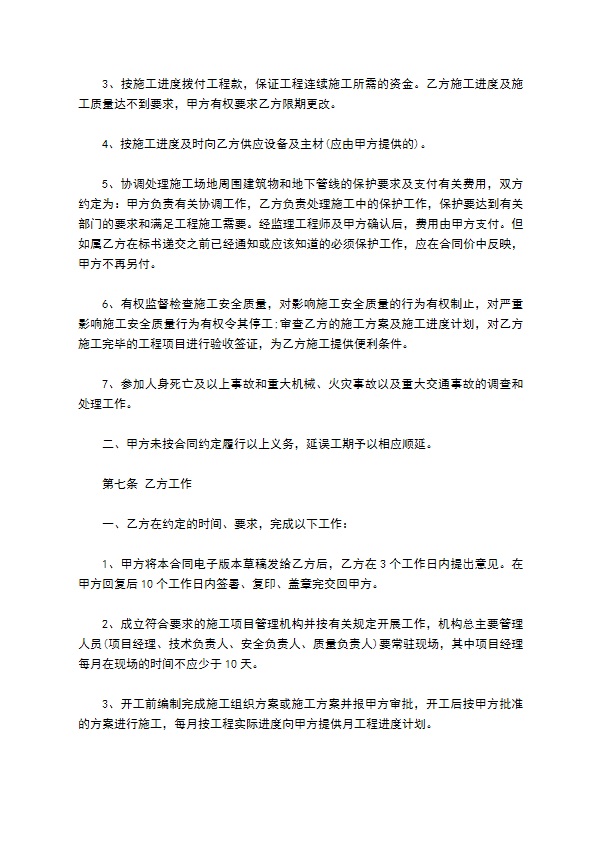 3、按施工进度拨付工程款，保证工程连续施工所需的资金。乙方施工进度及施工质量达不到要求，甲方有权要求乙方限期更改。

4、按施工进度及时向乙方供应设备及主材(应由甲方提供的)。

5、协调处理施工场地周围建筑物和地下管线的保护要求及支付有关费用，双方约定为：甲方负责有关协调工作，乙方负责处理施工中的保护工作，保护要达到有关部门的要求和满足工程施工需要。经监理工程师及甲方确认后，费用由甲方支付。但如属乙方在标书递交之前已经通知或应该知道的必须保护工作，应在合同价中反映，甲方不再另付。

6、有权监督检查施工安全质量，对影响施工安全质量的行为有权制止，对严重影响施工安全质量行为有权令其停工;审查乙方的施工方案及施工进度计划，对乙方施工完毕的工程项目进行验收签证，为乙方施工提供便利条件。

7、参加人身死亡及以上事故和重大机械、火灾事故以及重大交通事故的调查和处理工作。

二、甲方未按合同约定履行以上义务，延误工期予以相应顺延。

第七条 乙方工作

一、乙方在约定的时间、要求，完成以下工作：

1、甲方将本合同电子版本草稿发给乙方后，乙方在3个工作日内提出意见。在甲方回复后10个工作日内签署、复印、盖章完交回甲方。

2、成立符合要求的施工项目管理机构并按有关规定开展工作，机构总主要管理人员(项目经理、技术负责人、安全负责人、质量负责人)要常驻现场，其中项目经理每月在现场的时间不应少于10天。

3、开工前编制完成施工组织方案或施工方案并报甲方审批，开工后按甲方批准的方案进行施工，每月按工程实际进度向甲方提供月工程进度计划。